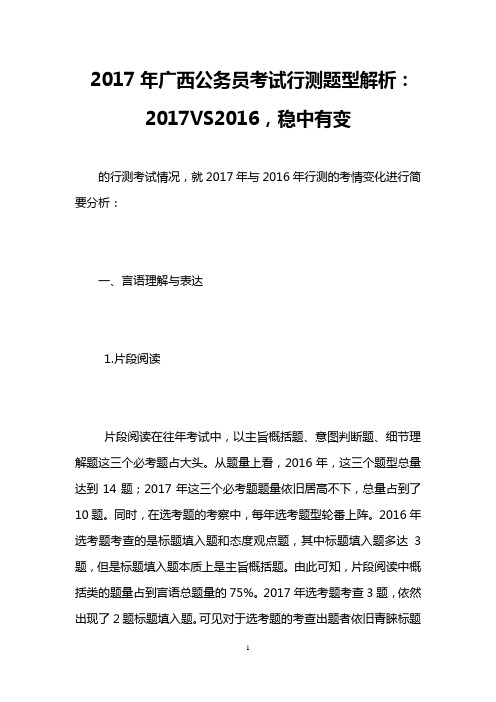 2017 年广西公务员考试行测题型解析：2017VS2016，稳中有变

的行测考试情况，就 2017 年与 2016 年行测的考情变化进行简要分析：

一、言语理解与表达

1.片段阅读

片段阅读在往年考试中，以主旨概括题、意图判断题、细节理解题这三个必考题占大头。从题量上看，2016 年，这三个题型总量达到 14 题；2017 年这三个必考题题量依旧居高不下，总量占到了 10 题。同时，在选考题的考察中，每年选考题型轮番上阵。2016 年选考题考查的是标题填入题和态度观点题，其中标题填入题多达 3 题，但是标题填入题本质上是主旨概括题。由此可知，片段阅读中概括类的题量占到言语总题量的 75%。2017 年选考题考查 3 题，依然出现了 2 题标题填入题。可见对于选考题的考查出题者依旧青睐标题

1